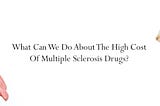 What Can We Do About The High Cost Of Multiple Sclerosis Drugs?